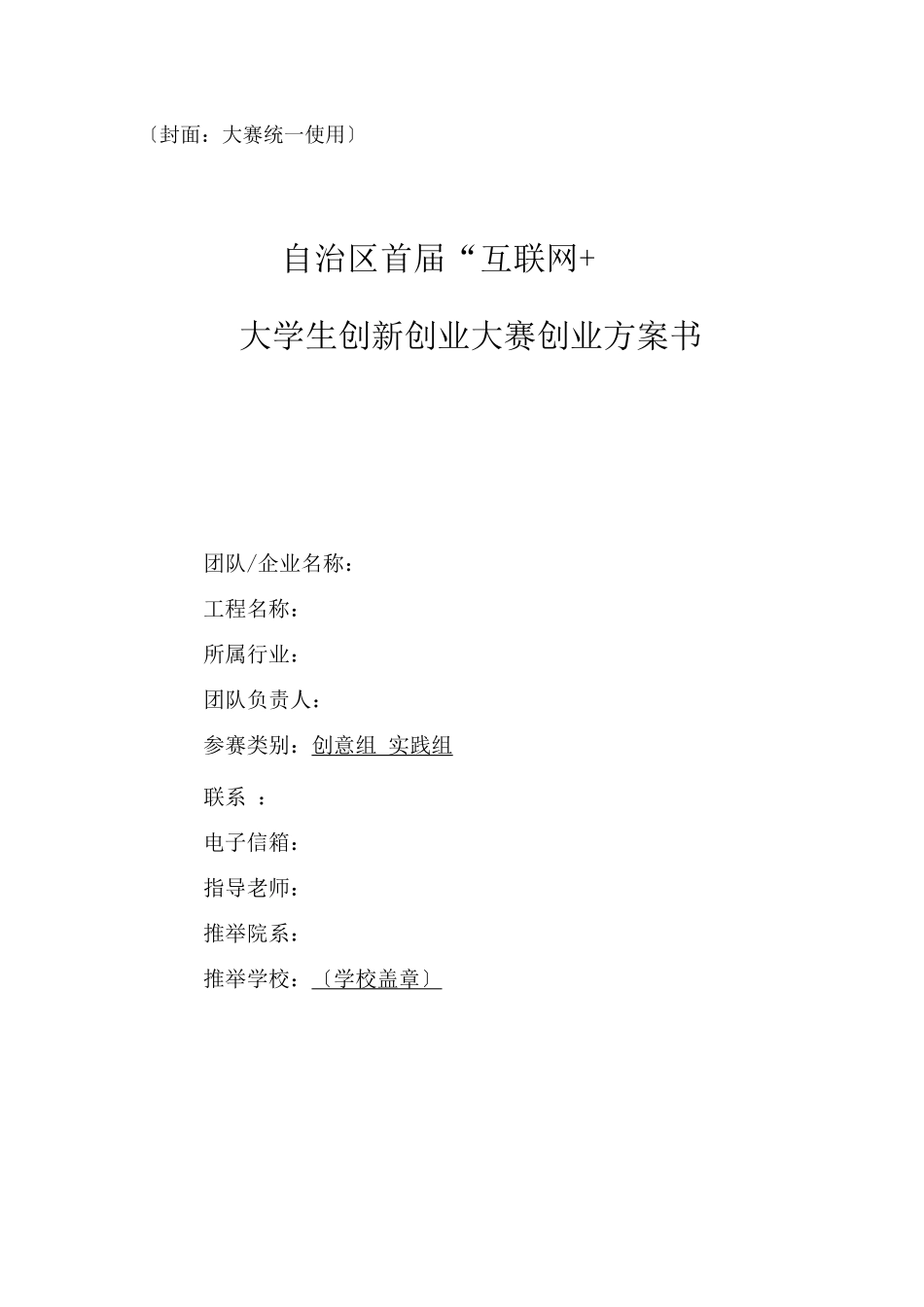 〔封面：大赛统一使用〕

自治区首届“互联网+

大学生创新创业大赛创业方案书

团队/企业名称：

工程名称：

所属行业：

团队负责人：

参赛类别：创意组 实践组

联系 ：

电子信箱：

指导老师：

推举院系：

推举学校：〔学校盖章〕